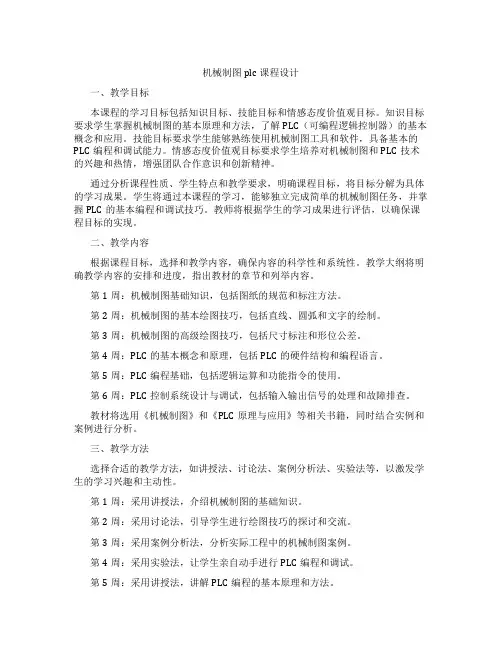 机械制图 plc 课程设计

一、教学目标

本课程的学习目标包括知识目标、技能目标和情感态度价值观目标。知识目标要求学生掌握机械制图的基本原理和方法，了解 PLC（可编程逻辑控制器）的基本概念和应用。技能目标要求学生能够熟练使用机械制图工具和软件，具备基本的 PLC 编程和调试能力。情感态度价值观目标要求学生培养对机械制图和 PLC 技术的兴趣和热情，增强团队合作意识和创新精神。

通过分析课程性质、学生特点和教学要求，明确课程目标，将目标分解为具体的学习成果。学生将通过本课程的学习，能够独立完成简单的机械制图任务，并掌握 PLC 的基本编程和调试技巧。教师将根据学生的学习成果进行评估，以确保课程目标的实现。

二、教学内容

根据课程目标，选择和教学内容，确保内容的科学性和系统性。教学大纲将明确教学内容的安排和进度，指出教材的章节和列举内容。

第 1 周：机械制图基础知识，包括图纸的规范和标注方法。

第 2 周：机械制图的基本绘图技巧，包括直线、圆弧和文字的绘制。

第 3 周：机械制图的高级绘图技巧，包括尺寸标注和形位公差。

第 4 周：PLC 的基本概念和原理，包括 PLC 的硬件结构和编程语言。

第 5 周：PLC 编程基础，包括逻辑运算和功能指令的使用。

第 6 周：PLC 控制系统设计与调试，包括输入输出信号的处理和故障排查。

教材将选用《机械制图》和《PLC 原理与应用》等相关书籍，同时结合实例和案例进行分析。

三、教学方法

选择合适的教学方法，如讲授法、讨论法、案例分析法、实验法等，以激发学生的学习兴趣和主动性。

第 1 周：采用讲授法，介绍机械制图的基础知识。

第 2 周：采用讨论法，引导学生进行绘图技巧的探讨和交流。

第 3 周：采用案例分析法，分析实际工程中的机械制图案例。

第 4 周：采用实验法，让学生亲自动手进行 PLC 编程和调试。

第 5 周：采用讲授法，讲解 PLC 编程的基本原理和方法。